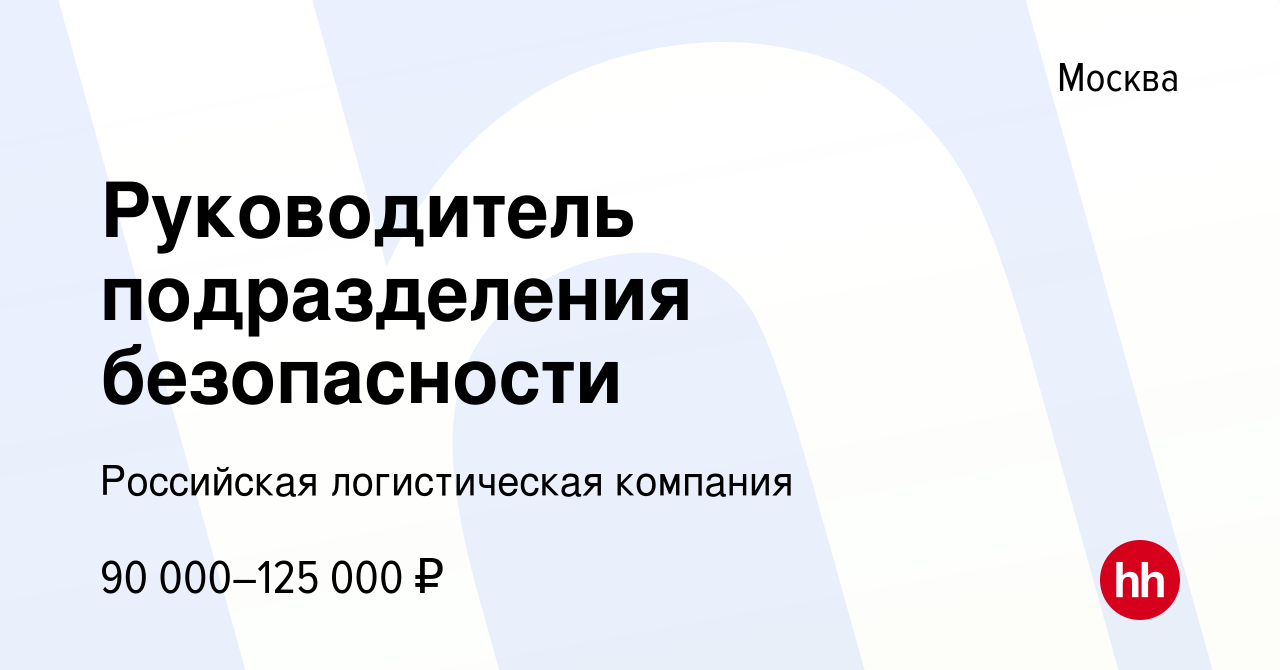 Москва

Руководитель подразделения безопасности

Российская логистическая компания

90 000–125 000 ₽

hh